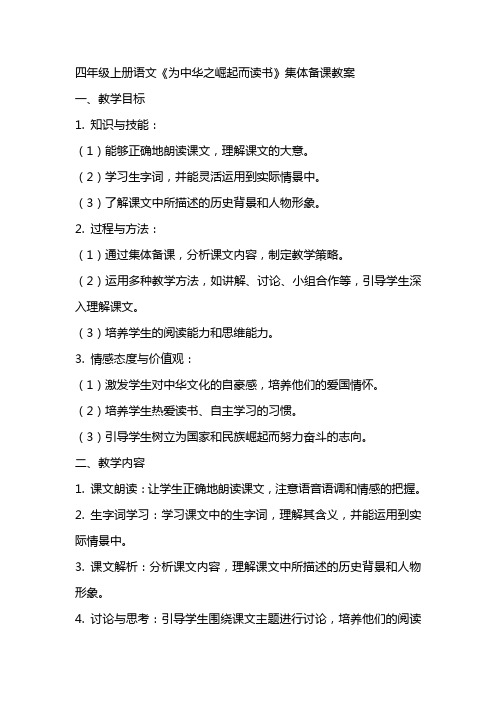 四年级上册语文《为中华之崛起而读书》集体备课教案

一、教学目标

1. 知识与技能：

（1）能够正确地朗读课文，理解课文的大意。

（2）学习生字词，并能灵活运用到实际情景中。

（3）了解课文中所描述的历史背景和人物形象。

2. 过程与方法：

（1）通过集体备课，分析课文内容，制定教学策略。

（2）运用多种教学方法，如讲解、讨论、小组合作等，引导学生深入理解课文。

（3）培养学生的阅读能力和思维能力。

3. 情感态度与价值观：

（1）激发学生对中华文化的自豪感，培养他们的爱国情怀。

（2）培养学生热爱读书、自主学习的习惯。

（3）引导学生树立为国家和民族崛起而努力奋斗的志向。

二、教学内容

1. 课文朗读：让学生正确地朗读课文，注意语音语调和情感的把握。

2. 生字词学习：学习课文中的生字词，理解其含义，并能运用到实际情景中。

3. 课文解析：分析课文内容，理解课文中所描述的历史背景和人物形象。

4. 讨论与思考：引导学生围绕课文主题进行讨论，培养他们的阅读